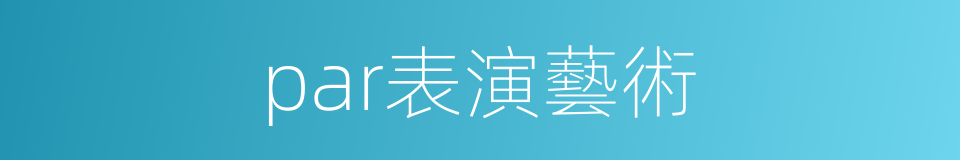 par表演藝術